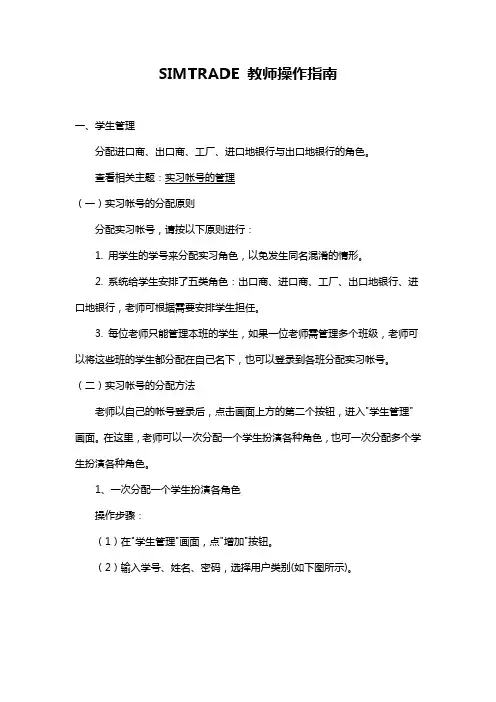 SIMTRADE 教师操作指南

一、学生管理

分配进口商、出口商、工厂、进口地银行与出口地银行的角色。

查看相关主题：实习帐号的管理

（一）实习帐号的分配原则

分配实习帐号，请按以下原则进行：

1. 用学生的学号来分配实习角色，以免发生同名混淆的情形。

2. 系统给学生安排了五类角色：出口商、进口商、工厂、出口地银行、进口地银行，老师可根据需要安排学生担任。

3. 每位老师只能管理本班的学生，如果一位老师需管理多个班级，老师可以将这些班的学生都分配在自己名下，也可以登录到各班分配实习帐号。

（二）实习帐号的分配方法

老师以自己的帐号登录后，点击画面上方的第二个按钮，进入"学生管理"画面。在这里，老师可以一次分配一个学生扮演各种角色，也可一次分配多个学生扮演各种角色。

1、一次分配一个学生扮演各角色

操作步骤：

（1）在"学生管理"画面，点"增加"按钮。

（2）输入学号、姓名、密码，选择用户类别(如下图所示)。